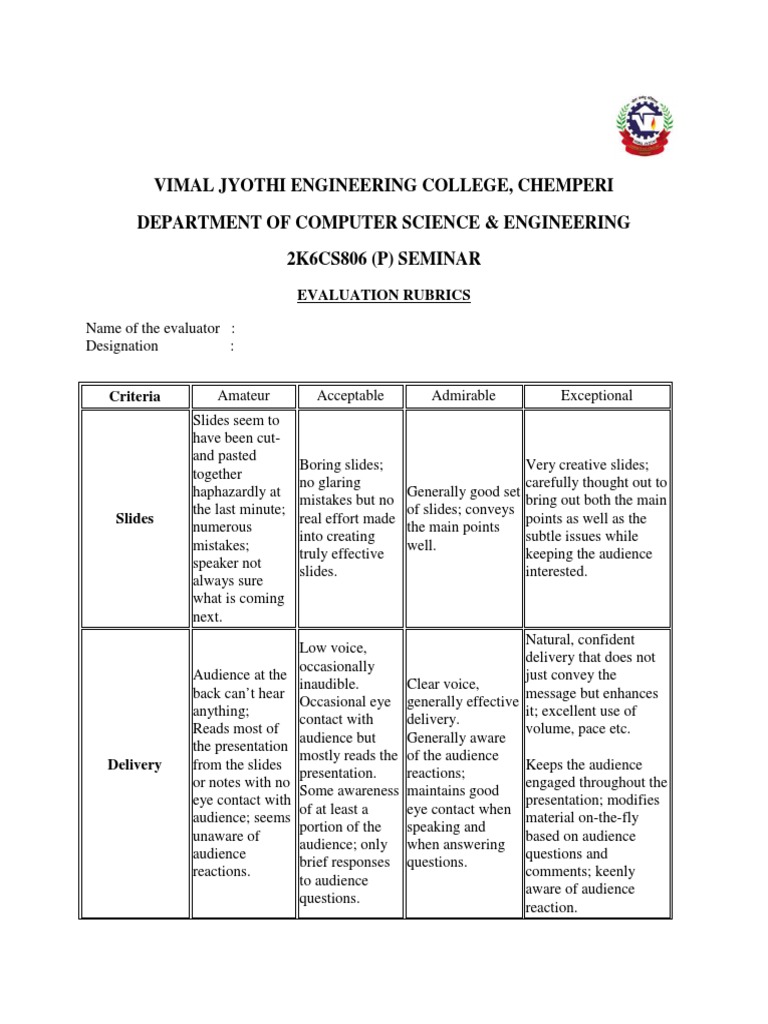 VIMAL JYOTHI ENGINEERING COLLEGE, CHEMPERI

DEPARTMENT OF COMPUTER SCIENCE & ENGINEERING

2K6CS806 (P) SEMINAR

EVALUATION RUBRICS

Name of the evaluator :
Designation :

| Criteria | Amateur | Acceptable | Admirable | Exceptional |
|---|---|---|---|---|
| Slides | Slides seem to have been cut-and pasted together haphazardly at the last minute; numerous mistakes; speaker not always sure what is coming next. | Boring slides; no glaring mistakes but no real effort made into creating truly effective slides. | Generally good set of slides; conveys the main points well. | Very creative slides; carefully thought out to bring out both the main points as well as the subtle issues while keeping the audience interested. |
| Delivery | Audience at the back can't hear anything; Reads most of the presentation from the slides or notes with no eye contact with audience; seems unaware of audience reactions. | Low voice, occasionally inaudible. Occasional eye contact with audience but mostly reads the presentation. Some awareness of at least a portion of the audience; only brief responses to audience questions. | Clear voice, generally effective delivery. Generally aware of the audience reactions; maintains good eye contact when speaking and when answering questions. | Natural, confident delivery that does not just convey the message but enhances it; excellent use of volume, pace etc. Keeps the audience engaged throughout the presentation; modifies material on-the-fly based on audience questions and comments; keenly aware of audience reaction. |